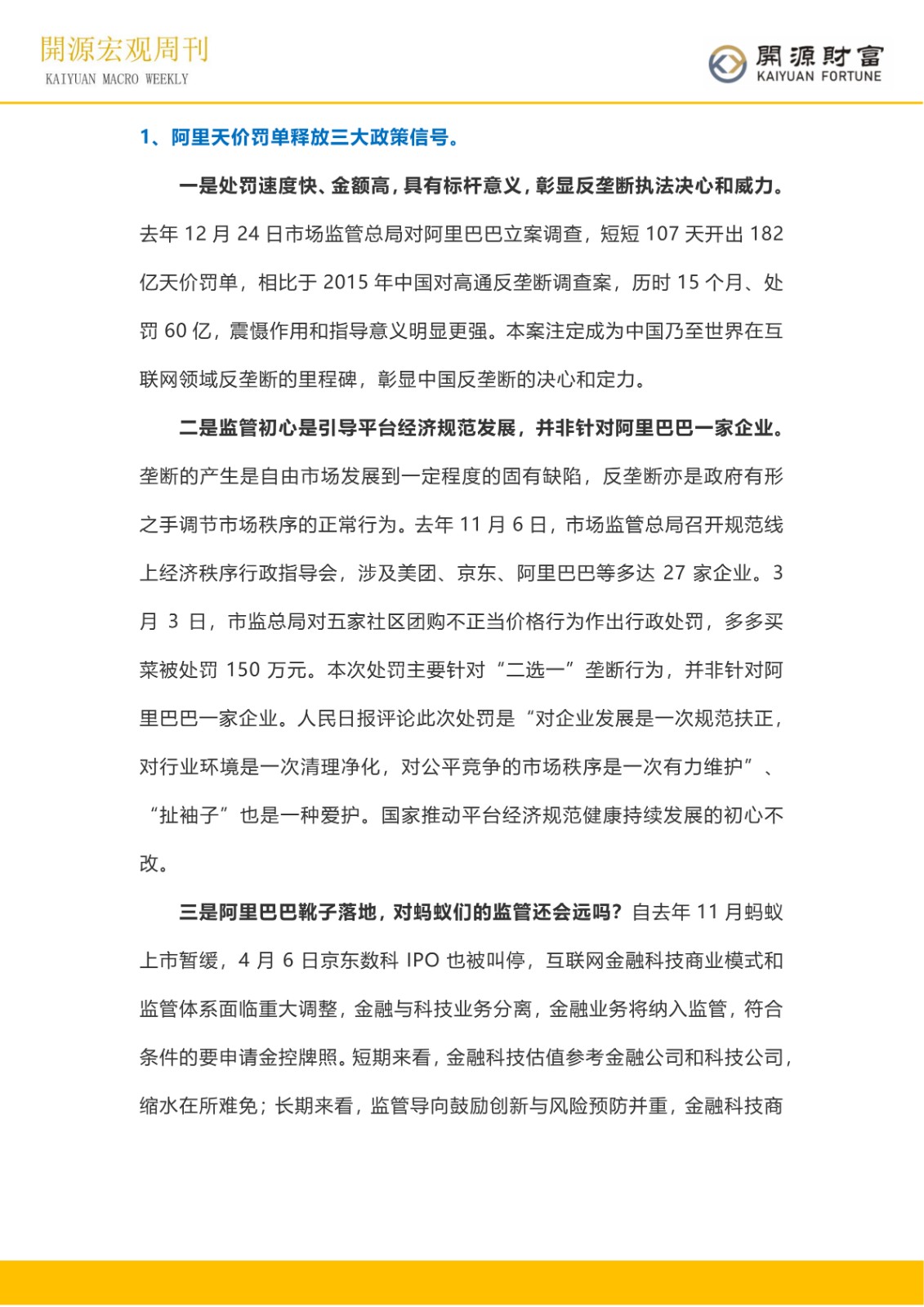 開源宏观周刊
KAIYUAN MACRO WEEKLY

開源財富
KAIYUAN FORTUNE

1、阿里天价罚单释放三大政策信号。

一是处罚速度快、金额高，具有标杆意义，彰显反垄断执法决心和威力。去年 12 月 24 日市场监管总局对阿里巴巴立案调查，短短 107 天开出 182 亿天价罚单，相比于 2015 年中国对高通反垄断调查案，历时 15 个月、处罚 60 亿，震慑作用和指导意义明显更强。本案注定成为中国乃至世界在互联网领域反垄断的里程碑，彰显中国反垄断的决心和定力。

二是监管初心是引导平台经济规范发展，并非针对阿里巴巴一家企业。垄断的产生是自由市场发展到一定程度的固有缺陷，反垄断亦是政府有形之手调节市场秩序的正常行为。去年 11 月 6 日，市场监管总局召开规范线上经济秩序行政指导会，涉及美团、京东、阿里巴巴等多达 27 家企业。3 月 3 日，市监总局对五家社区团购不正当价格行为作出行政处罚，多多买菜被处罚 150 万元。本次处罚主要针对“二选一”垄断行为，并非针对阿里巴巴一家企业。人民日报评论此次处罚是“对企业发展是一次规范扶正，对行业环境是一次清理净化，对公平竞争的市场秩序是一次有力维护”、“扯袖子”也是一种爱护。国家推动平台经济规范健康持续发展的初心不改。

三是阿里巴巴靴子落地，对蚂蚁们的监管还会远吗？自去年 11 月蚂蚁上市暂缓，4 月 6 日京东数科 IPO 也被叫停，互联网金融科技商业模式和监管体系面临重大调整，金融与科技业务分离，金融业务将纳入监管，符合条件的要申请金控牌照。短期来看，金融科技估值参考金融公司和科技公司，缩水在所难免；长期来看，监管导向鼓励创新与风险预防并重，金融科技商